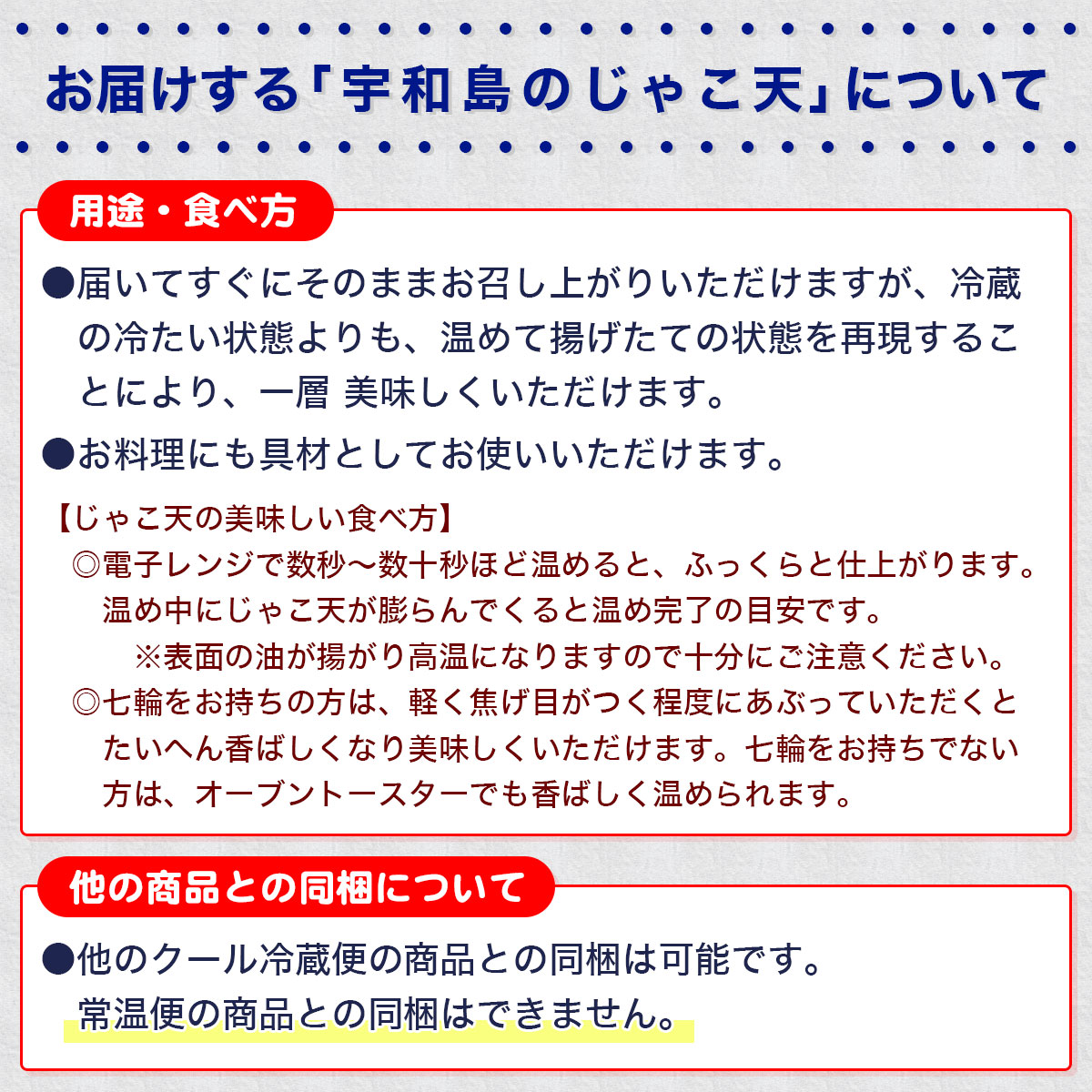 お届けする「宇和島のじゃこ天」について

用途・食べ方

●届いてすぐにそのままお召し上がりいただけますが、冷蔵の冷たい状態よりも、温めて揚げたての状態を再現することにより、一層 美味しくいただけます。

●お料理にも具材としてお使いいただけます。

【じゃこ天の美味しい食べ方】
◎電子レンジで数秒～数十秒ほど温めると、ふっくらと仕上がります。温め中にじゃこ天が膨らんでくると温め完了の目安です。
※表面の油が揚がり高温になりますので十分にご注意ください。
◎七輪をお持ちの方は、軽く焦げ目がつく程度にあぶっていただくとたいへん香ばしくなり美味しくいただけます。七輪をお持ちでない方は、オーブントースターでも香ばしく温められます。

他の商品との同梱について

●他のクール冷蔵便の商品との同梱は可能です。
常温便の商品との同梱はできません。